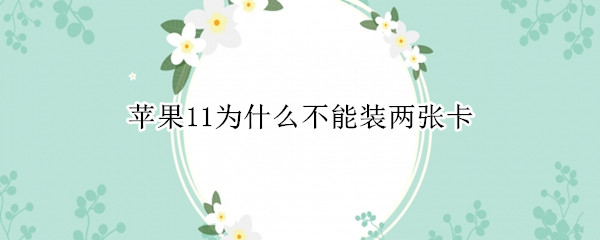 苹果11为什么不能装两张卡